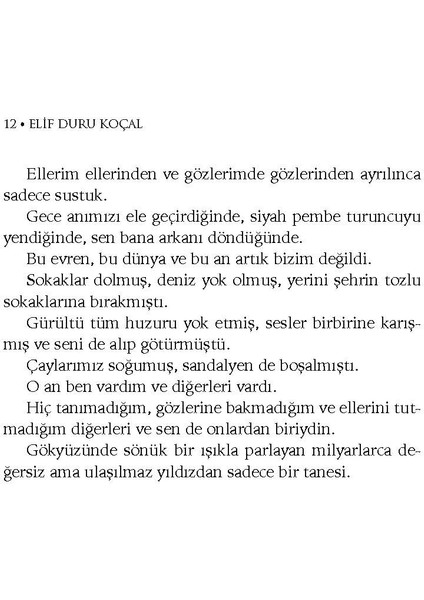 12 • ELİF DURU KOÇAL

Ellerim ellerinden ve gözlerimde gözlerinden ayrılınca sadece sustuk.

Gece anımızı ele geçirdiğinde, siyah pembe turuncuyu yendiğinde, sen bana arkanı döndüğünde.

Bu evren, bu dünya ve bu an artık bizim değildi.

Sokaklar dolmuş, deniz yok olmuş, yerini şehrin tozlu sokaklarına bırakmıştı.

Gürültü tüm huzuru yok etmiş, sesler birbirine karışmış ve seni de alıp götürmüştü.

Çaylarımız soğumuş, sandalyen de boşalmıştı.

O an ben vardım ve diğerleri vardı.

Hiç tanımadığım, gözlerine bakmadığım ve ellerini tutmadığım diğerleri ve sen de onlardan biriydin.

Gökyüzünde sönük bir ışıkla parlayan milyarlarca değersiz ama ulaşılmaz yıldızdan sadece bir tanesi.